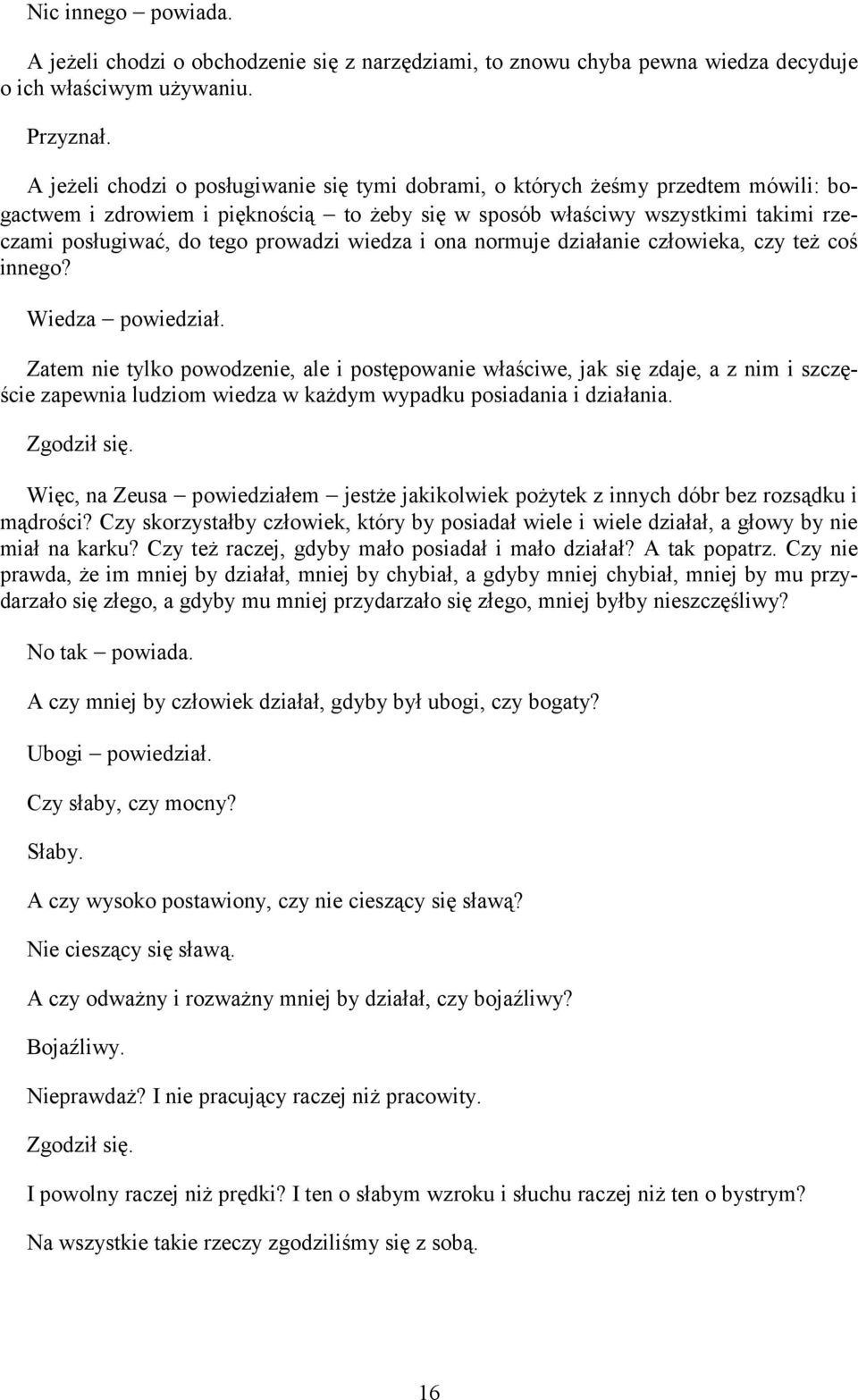 Nic innego – powiada.

A jeżeli chodzi o obchodzenie się z narzędziami, to znowu chyba pewna wiedza decyduje o ich właściwym używaniu.

Przyznał.

A jeżeli chodzi o posługiwanie się tymi dobrami, o których żeśmy przedtem mówili: bogactwem i zdrowiem i pięknością – to żeby się w sposób właściwy wszystkimi takimi rzeczami posługiwać, do tego prowadzi wiedza i ona normuje działanie człowieka, czy też coś innego?

Wiedza – powiedział.

Zatem nie tylko powodzenie, ale i postępowanie właściwe, jak się zdaje, a z nim i szczęście zapewnia ludziom wiedza w każdym wypadku posiadania i działania.

Zgodził się.

Więc, na Zeusa – powiedziałem – jestże jakikolwiek pożytek z innych dóbr bez rozsądku i mądrości? Czy skorzystałby człowiek, który by posiadał wiele i wiele działał, a głowy by nie miał na karku? Czy też raczej, gdyby mało posiadał i mało działał? A tak popatrz. Czy nie prawda, że im mniej by działał, mniej by chybiał, a gdyby mniej chybiał, mniej by mu przydarzało się złego, a gdyby mu mniej przydarzało się złego, mniej byłby nieszczęśliwy?

No tak – powiada.

A czy mniej by człowiek działał, gdyby był ubogi, czy bogaty?

Ubogi – powiedział.

Czy słaby, czy mocny?

Słaby.

A czy wysoko postawiony, czy nie cieszący się sławą?

Nie cieszący się sławą.

A czy odważny i rozważny mniej by działał, czy bojaźliwy?

Bojaźliwy.

Nieprawdaż? I nie pracujący raczej niż pracowity.

Zgodził się.

I powolny raczej niż prędki? I ten o słabym wzroku i słuchu raczej niż ten o bystrym?

Na wszystkie takie rzeczy zgodziliśmy się z sobą.

16